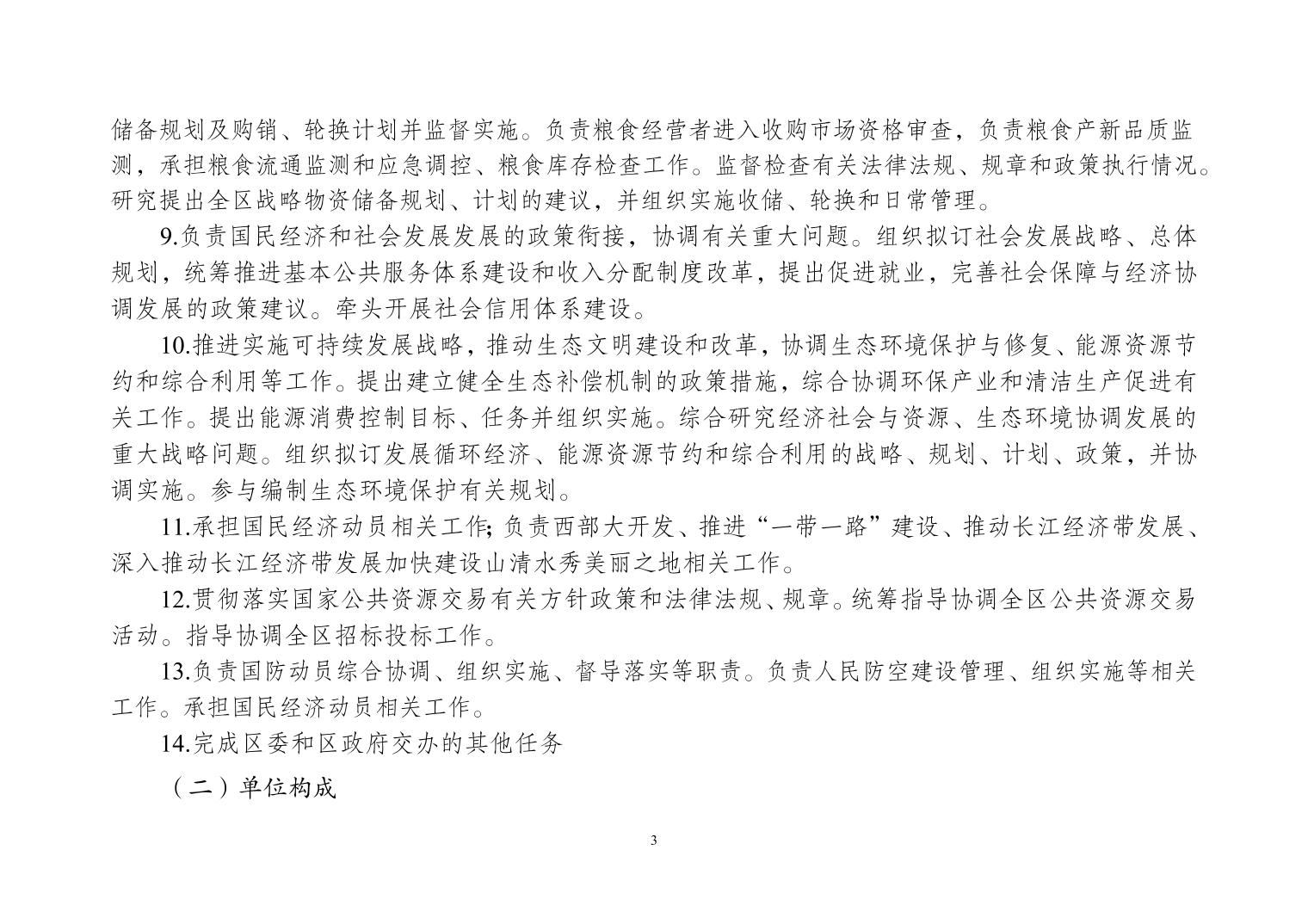 储备规划及购销、轮换计划并监督实施。负责粮食经营者进入收购市场资格审查，负责粮食产新品质监测，承担粮食流通监测和应急调控、粮食库存检查工作。监督检查有关法律法规、规章和政策执行情况。研究提出全区战略物资储备规划、计划的建议，并组织实施收储、轮换和日常管理。

9.负责国民经济和社会发展发展的政策衔接，协调有关重大问题。组织拟订社会发展战略、总体规划，统筹推进基本公共服务体系建设和收入分配制度改革，提出促进就业，完善社会保障与经济协调发展的政策建议。牵头开展社会信用体系建设。

10.推进实施可持续发展战略，推动生态文明建设和改革，协调生态环境保护与修复、能源资源节约和综合利用等工作。提出建立健全生态补偿机制的政策措施，综合协调环保产业和清洁生产促进有关工作。提出能源消费控制目标、任务并组织实施。综合研究经济社会与资源、生态环境协调发展的重大战略问题。组织拟订发展循环经济、能源资源节约和综合利用的战略、规划、计划、政策，并协调实施。参与编制生态环境保护有关规划。

11.承担国民经济动员相关工作;负责西部大开发、推进“一带一路”建设、推动长江经济带发展、深入推动长江经济带发展加快建设山清水秀美丽之地相关工作。

12.贯彻落实国家公共资源交易有关方针政策和法律法规、规章。统筹指导协调全区公共资源交易活动。指导协调全区招标投标工作。

13.负责国防动员综合协调、组织实施、督导落实等职责。负责人民防空建设管理、组织实施等相关工作。承担国民经济动员相关工作。

14.完成区委和区政府交办的其他任务

（二）单位构成

3